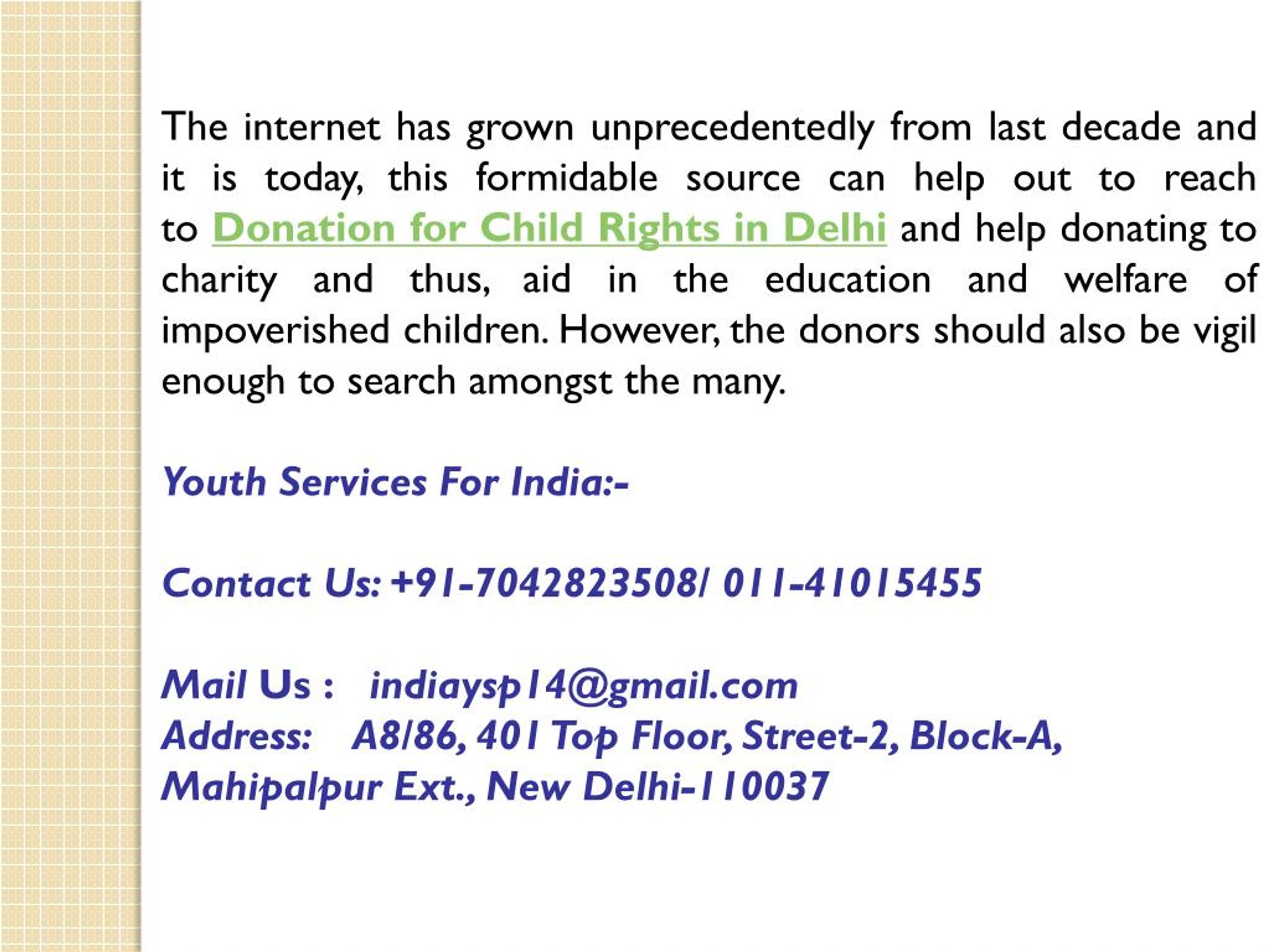 The internet has grown unprecedentedly from last decade and it is today, this formidable source can help out to reach to Donation for Child Rights in Delhi and help donating to charity and thus, aid in the education and welfare of impoverished children. However, the donors should also be vigil enough to search amongst the many.

Youth Services For India:-

Contact Us: +91-7042823508/ 011-41015455

Mail Us : indiaysp14@gmail.com
Address: A8/86, 401 Top Floor, Street-2, Block-A, Mahipalpur Ext., New Delhi-110037